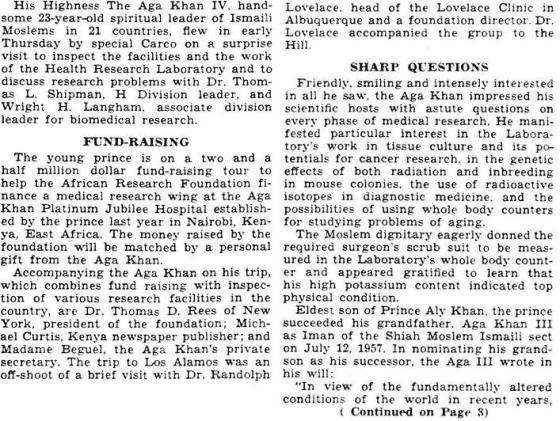 His Highness The Aga Khan IV, handsome 23-year-old spiritual leader of Ismaili Moslems in 21 countries, flew in early Thursday by special Carco on a surprise visit to inspect the facilities and the work of the Health Research Laboratory and to discuss research problems with Dr. Thomas L. Shipman, H Division leader, and Wright H. Langham, associate division leader for biomedical research.

FUND-RAISING

The young prince is on a two and a half million dollar fund-raising tour to help the African Research Foundation finance a medical research wing at the Aga Khan Platinum Jubilee Hospital established by the prince last year in Nairobi, Kenya, East Africa. The money raised by the foundation will be matched by a personal gift from the Aga Khan.

Accompanying the Aga Khan on his trip, which combines fund raising with inspection of various research facilities in the country, are Dr. Thomas D. Rees of New York, president of the foundation; Michael Curtis, Kenya newspaper publisher; and Madame Beguel, the Aga Khan's private secretary. The trip to Los Alamos was an off-shoot of a brief visit with Dr. Randolph Lovelace, head of the Lovelace Clinic in Albuquerque and a foundation director. Dr. Lovelace accompanied the group to the Hill.

SHARP QUESTIONS

Friendly, smiling and intensely interested in all he saw, the Aga Khan impressed his scientific hosts with astute questions on every phase of medical research. He manifested particular interest in the Laboratory's work in tissue culture and its potentials for cancer research, in the genetic effects of both radiation and inbreeding in mouse colonies, the use of radioactive isotopes in diagnostic medicine, and the possibilities of using whole body counters for studying problems of aging.

The Moslem dignitary eagerly donned the required surgeon's scrub suit to be measured in the Laboratory's whole body counter and appeared gratified to learn that his high potassium content indicated top physical condition.

Eldest son of Prince Aly Khan, the prince succeeded his grandfather, Aga Khan III as Iman of the Shiah Moslem Ismaili sect on July 12, 1957. In nominating his grandson as his successor, the Aga III wrote in his will:

"In view of the fundamentally altered conditions of the world in recent years,

( Continued on Page 3)